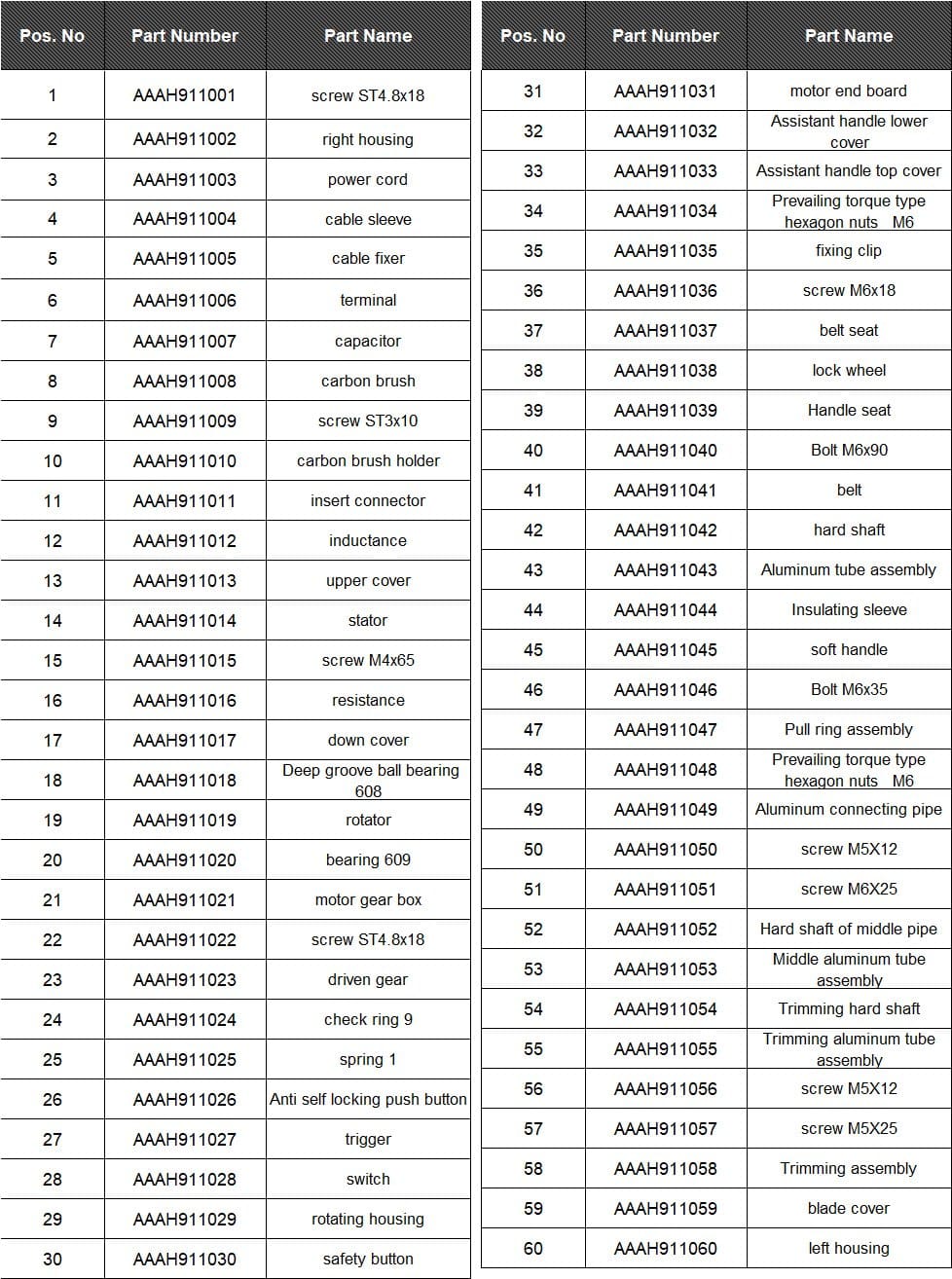 | Pos. No | Part Number | Part Name |
|---|---|---|
| 1 | AAAH911001 | screw ST4.8x18 |
| 2 | AAAH911002 | right housing |
| 3 | AAAH911003 | power cord |
| 4 | AAAH911004 | cable sleeve |
| 5 | AAAH911005 | cable fixer |
| 6 | AAAH911006 | terminal |
| 7 | AAAH911007 | capacitor |
| 8 | AAAH911008 | carbon brush |
| 9 | AAAH911009 | screw ST3x10 |
| 10 | AAAH911010 | carbon brush holder |
| 11 | AAAH911011 | insert connector |
| 12 | AAAH911012 | inductance |
| 13 | AAAH911013 | upper cover |
| 14 | AAAH911014 | stator |
| 15 | AAAH911015 | screw M4x65 |
| 16 | AAAH911016 | resistance |
| 17 | AAAH911017 | down cover |
| 18 | AAAH911018 | Deep groove ball bearing 608 |
| 19 | AAAH911019 | rotator |
| 20 | AAAH911020 | bearing 609 |
| 21 | AAAH911021 | motor gear box |
| 22 | AAAH911022 | screw ST4.8x18 |
| 23 | AAAH911023 | driven gear |
| 24 | AAAH911024 | check ring 9 |
| 25 | AAAH911025 | spring 1 |
| 26 | AAAH911026 | Anti self locking push button |
| 27 | AAAH911027 | trigger |
| 28 | AAAH911028 | switch |
| 29 | AAAH911029 | rotating housing |
| 30 | AAAH911030 | safety button |

| Pos. No | Part Number | Part Name |
|---|---|---|
| 31 | AAAH911031 | motor end board |
| 32 | AAAH911032 | Assistant handle lower cover |
| 33 | AAAH911033 | Assistant handle top cover |
| 34 | AAAH911034 | Prevailing torque type hexagon nuts M6 |
| 35 | AAAH911035 | fixing clip |
| 36 | AAAH911036 | screw M6x18 |
| 37 | AAAH911037 | belt seat |
| 38 | AAAH911038 | lock wheel |
| 39 | AAAH911039 | Handle seat |
| 40 | AAAH911040 | Bolt M6x90 |
| 41 | AAAH911041 | belt |
| 42 | AAAH911042 | hard shaft |
| 43 | AAAH911043 | Aluminum tube assembly |
| 44 | AAAH911044 | Insulating sleeve |
| 45 | AAAH911045 | soft handle |
| 46 | AAAH911046 | Bolt M6x35 |
| 47 | AAAH911047 | Pull ring assembly |
| 48 | AAAH911048 | Prevailing torque type hexagon nuts M6 |
| 49 | AAAH911049 | Aluminum connecting pipe |
| 50 | AAAH911050 | screw M5X12 |
| 51 | AAAH911051 | screw M6X25 |
| 52 | AAAH911052 | Hard shaft of middle pipe |
| 53 | AAAH911053 | Middle aluminum tube assembly |
| 54 | AAAH911054 | Trimming hard shaft |
| 55 | AAAH911055 | Trimming aluminum tube assembly |
| 56 | AAAH911056 | screw M5X12 |
| 57 | AAAH911057 | screw M5X25 |
| 58 | AAAH911058 | Trimming assembly |
| 59 | AAAH911059 | blade cover |
| 60 | AAAH911060 | left housing |